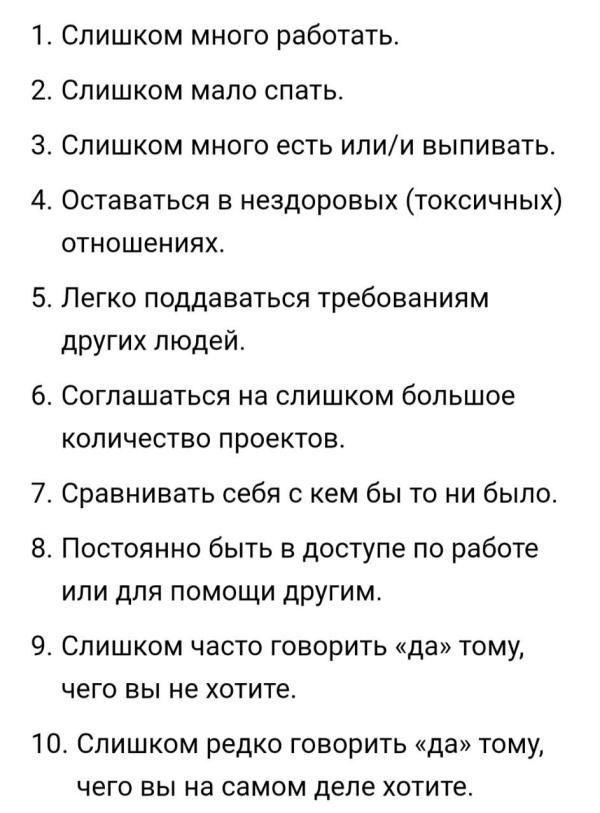 1. Слишком много работать.

2. Слишком мало спать.

3. Слишком много есть или/и выпивать.

4. Оставаться в нездоровых (токсичных) отношениях.

5. Легко поддаваться требованиям других людей.

6. Соглашаться на слишком большое количество проектов.

7. Сравнивать себя с кем бы то ни было.

8. Постоянно быть в доступе по работе или для помощи другим.

9. Слишком часто говорить «да» тому, чего вы не хотите.

10. Слишком редко говорить «да» тому, чего вы на самом деле хотите.